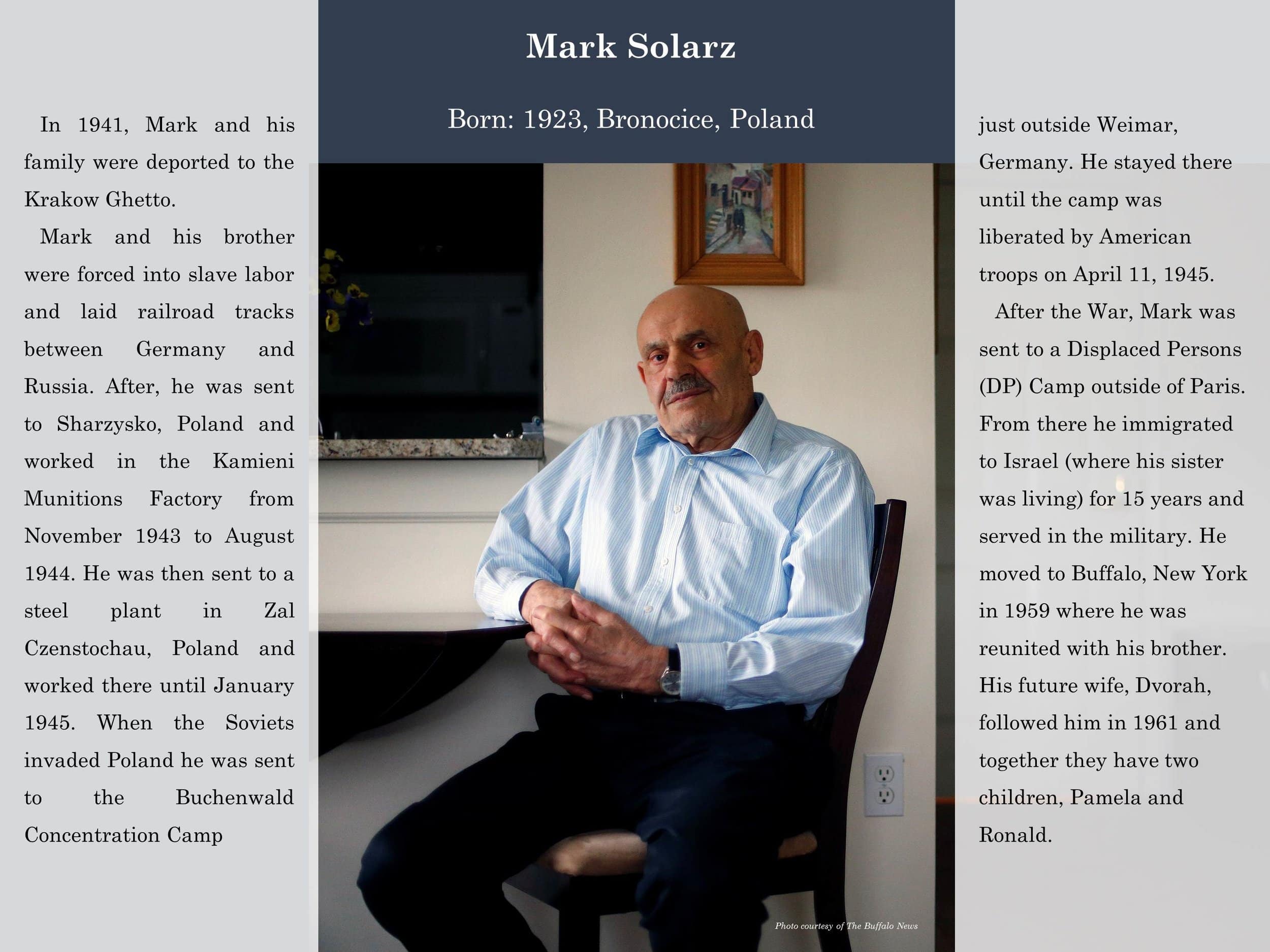 Mark Solarz

Born: 1923, Bronocice, Poland

In 1941, Mark and his family were deported to the Krakow Ghetto.

Mark and his brother were forced into slave labor and laid railroad tracks between Germany and Russia. After, he was sent to Sharzysko, Poland and worked in the Kamieni Munitions Factory from November 1943 to August 1944. He was then sent to a steel plant in Zal Czenstochau, Poland and worked there until January 1945. When the Soviets invaded Poland he was sent to the Buchenwald Concentration Camp just outside Weimar, Germany. He stayed there until the camp was liberated by American troops on April 11, 1945.

After the War, Mark was sent to a Displaced Persons (DP) Camp outside of Paris. From there he immigrated to Israel (where his sister was living) for 15 years and served in the military. He moved to Buffalo, New York in 1959 where he was reunited with his brother. His future wife, Dvorah, followed him in 1961 and together they have two children, Pamela and Ronald.

Photo courtesy of The Buffalo News